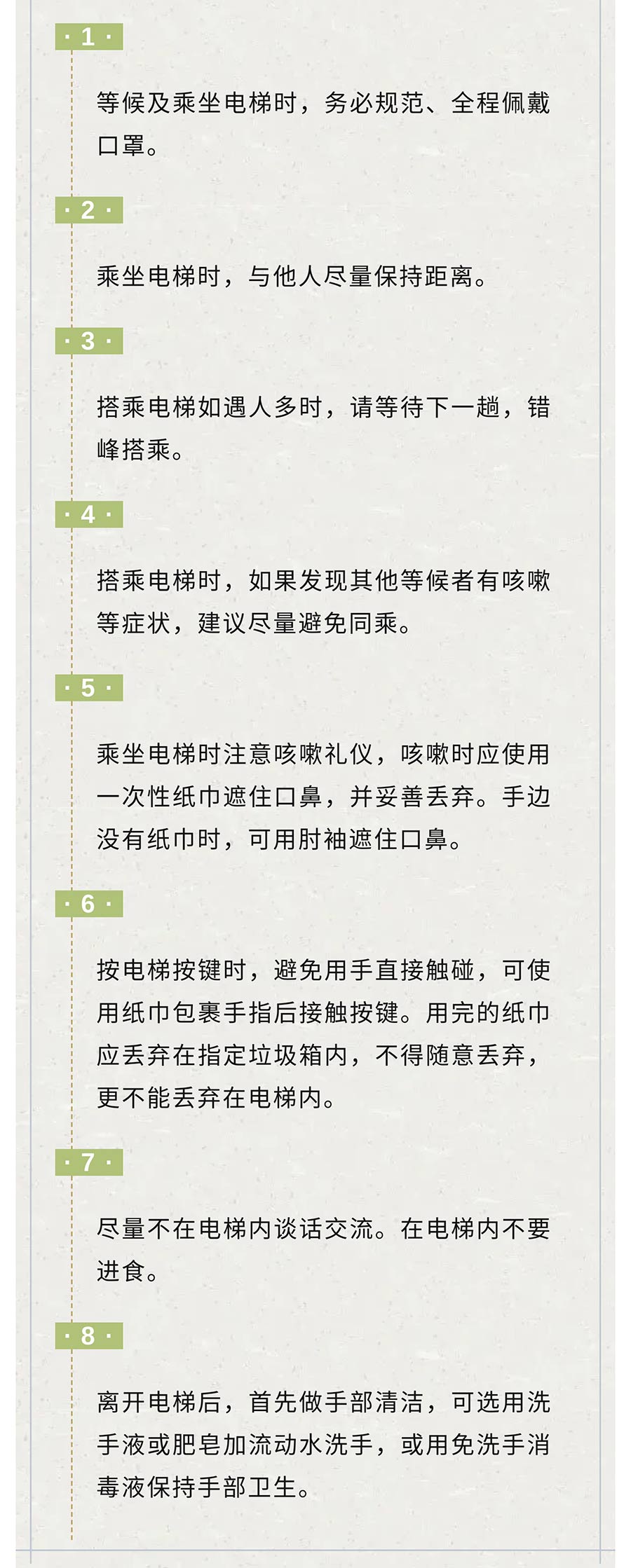 · 1 ·

等候及乘坐电梯时，务必规范、全程佩戴口罩。

· 2 ·

乘坐电梯时，与他人尽量保持距离。

· 3 ·

搭乘电梯如遇人多时，请等待下一趟，错峰搭乘。

· 4 ·

搭乘电梯时，如果发现其他等候者有咳嗽等症状，建议尽量避免同乘。

· 5 ·

乘坐电梯时注意咳嗽礼仪，咳嗽时应使用一次性纸巾遮住口鼻，并妥善丢弃。手边没有纸巾时，可用肘袖遮住口鼻。

· 6 ·

按电梯按键时，避免用手直接触碰，可使用纸巾包裹手指后接触按键。用完的纸巾应丢弃在指定垃圾箱内，不得随意丢弃，更不能丢弃在电梯内。

· 7 ·

尽量不在电梯内谈话交流。在电梯内不要进食。

· 8 ·

离开电梯后，首先做手部清洁，可选用洗手液或肥皂加流动水洗手，或用免洗手消毒液保持手部卫生。